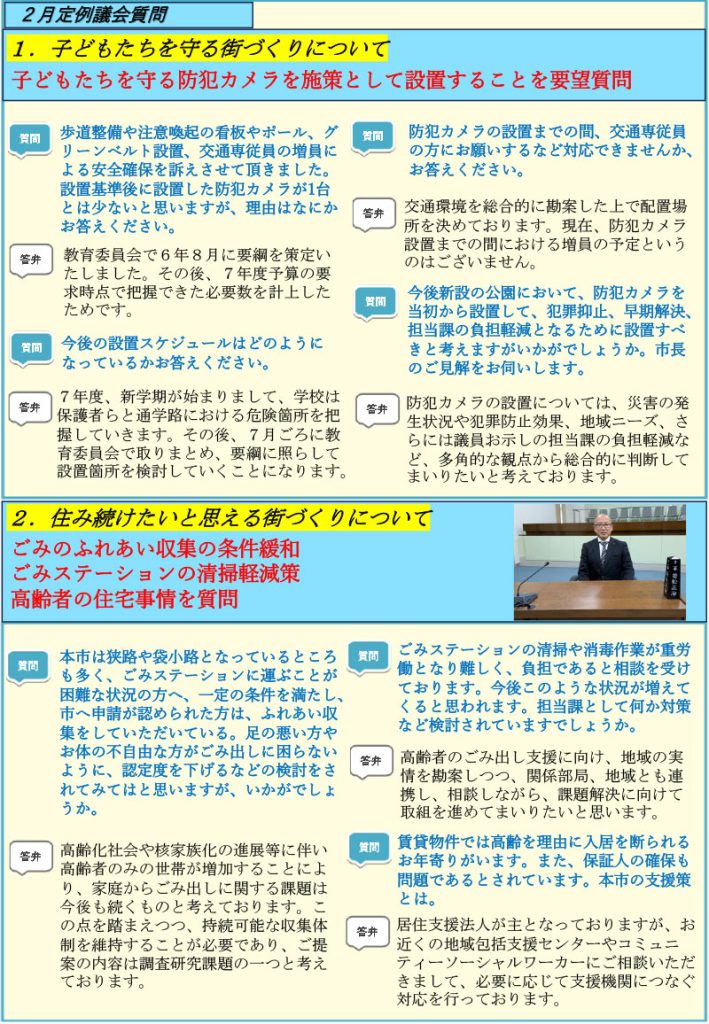 ２月定例議会質問

１．子どもたちを守る街づくりについて

子どもたちを守る防犯カメラを施策として設置することを要望質問

質問

歩道整備や注意喚起の看板やポール、グリーンベルト設置、交通専従員の増員による安全確保を訴えさせて頂きました。設置基準後に設置した防犯カメラが1台とは少ないと思いますが、理由はなにかお答えください。

答弁

教育委員会で６年８月に要綱を策定いたしました。その後、７年度予算の要求時点で把握できた必要数を計上したためです。

質問

今後の設置スケジュールはどのようになっているかお答えください。

答弁

７年度、新学期が始まりまして、学校は保護者らと通学路における危険箇所を把握していきます。その後、７月ごろに教育委員会で取りまとめ、要綱に照らして設置箇所を検討していくことになります。

質問

防犯カメラの設置までの間、交通専従員の方にお願いするなど対応できませんか、お答えください。

答弁

交通環境を総合的に勘案した上で配置場所を決めております。現在、防犯カメラ設置までの間における増員の予定というのはございません。

質問

今後新設の公園において、防犯カメラを当初から設置して、犯罪抑止、早期解決、担当課の負担軽減となるために設置すべきと考えますがいかがでしょうか。市長のご見解をお伺いします。

答弁

防犯カメラの設置については、災害の発生状況や犯罪防止効果、地域ニーズ、さらには議員お示しの担当課の負担軽減など、多角的な観点から総合的に判断してまいりたいと考えております。

２．住み続けたいと思える街づくりについて

ごみのふれあい収集の条件緩和
ごみステーションの清掃軽減策
高齢者の住宅事情を質問

質問

本市は狭路や袋小路となっているところも多く、ごみステーションに運ぶことが困難な状況の方へ、一定の条件を満たし、市へ申請が認められた方は、ふれあい収集をしていただいている。足の悪い方やお体の不自由な方がごみ出しに困らないように、認定度を下げるなどの検討をされてみてはと思いますが、いかがでしょうか。

答弁

高齢化社会や核家族化の進展等に伴い高齢者のみの世帯が増加することにより、家庭からごみ出しに関する課題は今後も続くものと考えております。この点を踏まえつつ、持続可能な収集体制を維持することが必要であり、ご提案の内容は調査研究課題の一つと考えております。

質問

ごみステーションの清掃や消毒作業が重労働となり難しく、負担であると相談を受けております。今後このような状況が増えてくると思われます。担当課として何か対策など検討されていますでしょうか。

答弁

高齢者のごみ出し支援に向け、地域の実情を勘案しつつ、関係部局、地域とも連携し、相談しながら、課題解決に向けて取組を進めてまいりたいと思います。

質問

賃貸物件では高齢を理由に入居を断られるお年寄りがいます。また、保証人の確保も問題であるとされています。本市の支援策とは。

答弁

居住支援法人が主となっておりますが、お近くの地域包括支援センターやコミュニティーソーシャルワーカーにご相談いただきまして、必要に応じて支援機関につなぐ対応を行っております。